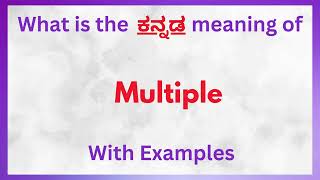 What is the ಕನ್ನಡ meaning of

Multiple

With Examples